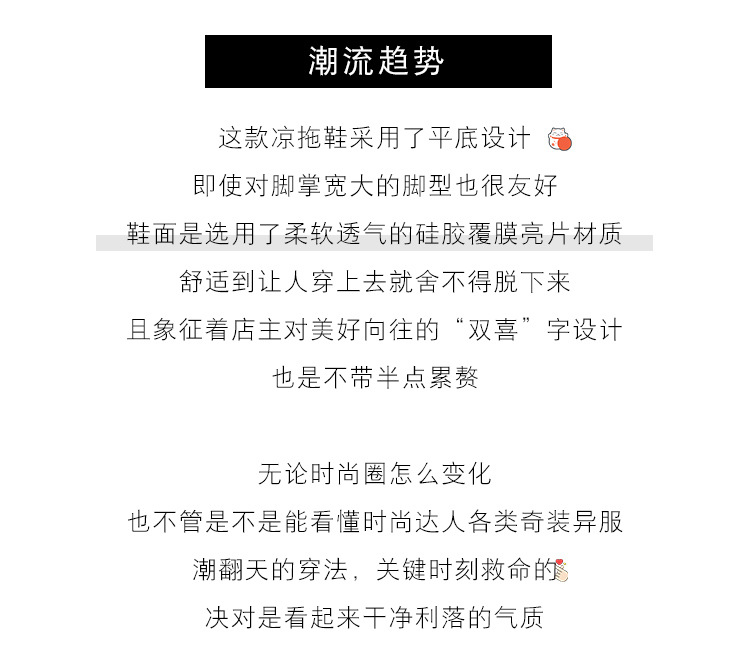 潮流趋势

这款凉拖鞋采用了平底设计
即使对脚掌宽大的脚型也很友好
鞋面是选用了柔软透气的硅胶覆膜亮片材质
舒适到让人穿上去就舍不得脱下来
且象征着店主对美好向往的“双喜”字设计
也是不带半点累赘

无论时尚圈怎么变化
也不管是不是能看懂时尚达人各类奇装异服
潮翻天的穿法，关键时刻救命的
决对是看起来干净利落的气质